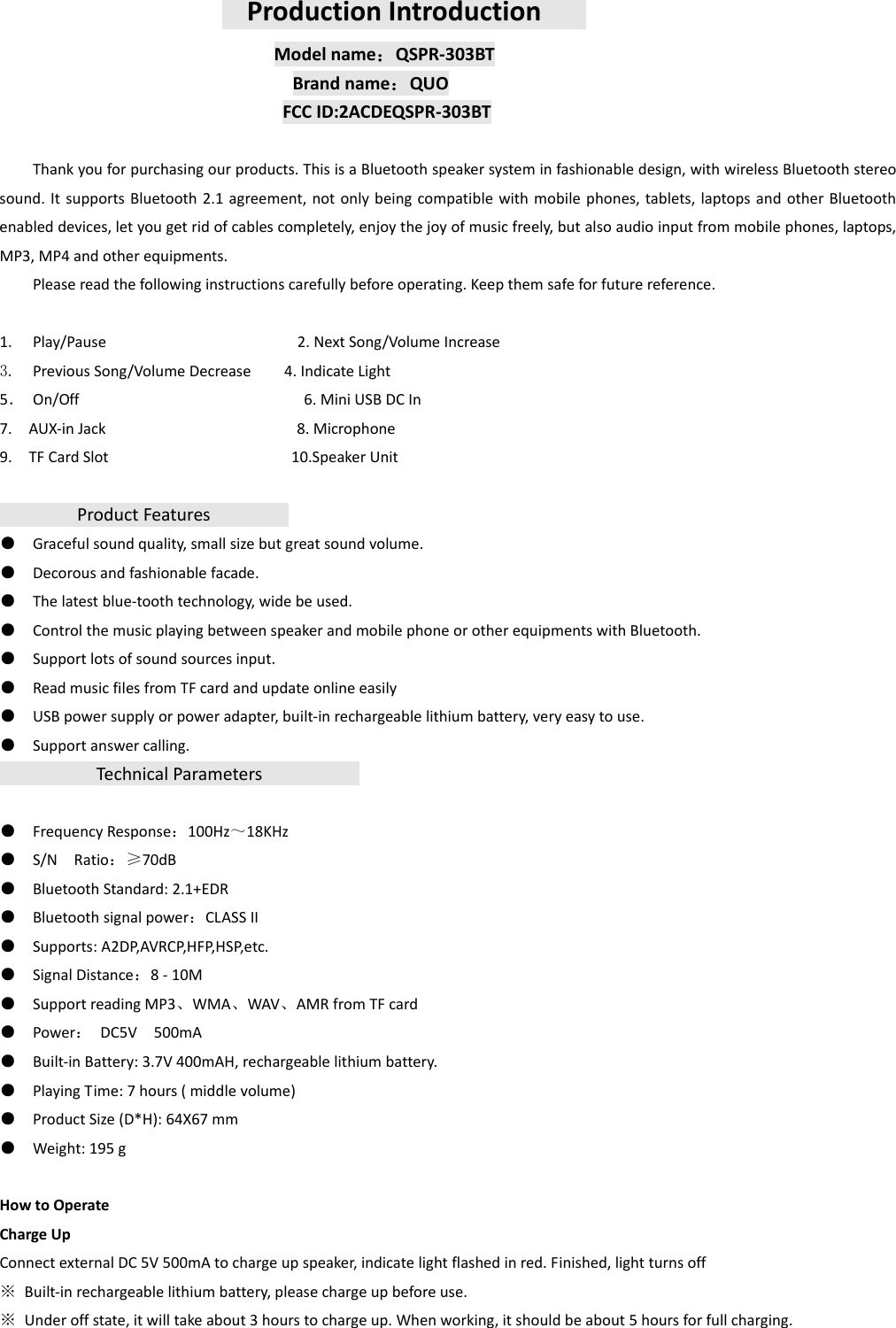 Production Introduction

Model name：QSPR-303BT
Brand name：QUO
FCC ID:2ACDEQSPR-303BT

Thank you for purchasing our products. This is a Bluetooth speaker system in fashionable design, with wireless Bluetooth stereo sound. It supports Bluetooth 2.1 agreement, not only being compatible with mobile phones, tablets, laptops and other Bluetooth enabled devices, let you get rid of cables completely, enjoy the joy of music freely, but also audio input from mobile phones, laptops, MP3, MP4 and other equipments.

Please read the following instructions carefully before operating. Keep them safe for future reference.

1. Play/Pause 2. Next Song/Volume Increase
3. Previous Song/Volume Decrease 4. Indicate Light
5. On/Off 6. Mini USB DC In
7. AUX-in Jack 8. Microphone
9. TF Card Slot 10.Speaker Unit

Product Features
● Graceful sound quality, small size but great sound volume.
● Decorous and fashionable facade.
● The latest blue-tooth technology, wide be used.
● Control the music playing between speaker and mobile phone or other equipments with Bluetooth.
● Support lots of sound sources input.
● Read music files from TF card and update online easily
● USB power supply or power adapter, built-in rechargeable lithium battery, very easy to use.
● Support answer calling.

Technical Parameters

● Frequency Response：100Hz～18KHz
● S/N Ratio：≥70dB
● Bluetooth Standard: 2.1+EDR
● Bluetooth signal power：CLASS II
● Supports: A2DP,AVRCP,HFP,HSP,etc.
● Signal Distance：8 - 10M
● Support reading MP3、WMA、WAV、AMR from TF card
● Power： DC5V 500mA
● Built-in Battery: 3.7V 400mAH, rechargeable lithium battery.
● Playing Time: 7 hours ( middle volume)
● Product Size (D*H): 64X67 mm
● Weight: 195 g

How to Operate
Charge Up
Connect external DC 5V 500mA to charge up speaker, indicate light flashed in red. Finished, light turns off
※ Built-in rechargeable lithium battery, please charge up before use.
※ Under off state, it will take about 3 hours to charge up. When working, it should be about 5 hours for full charging.